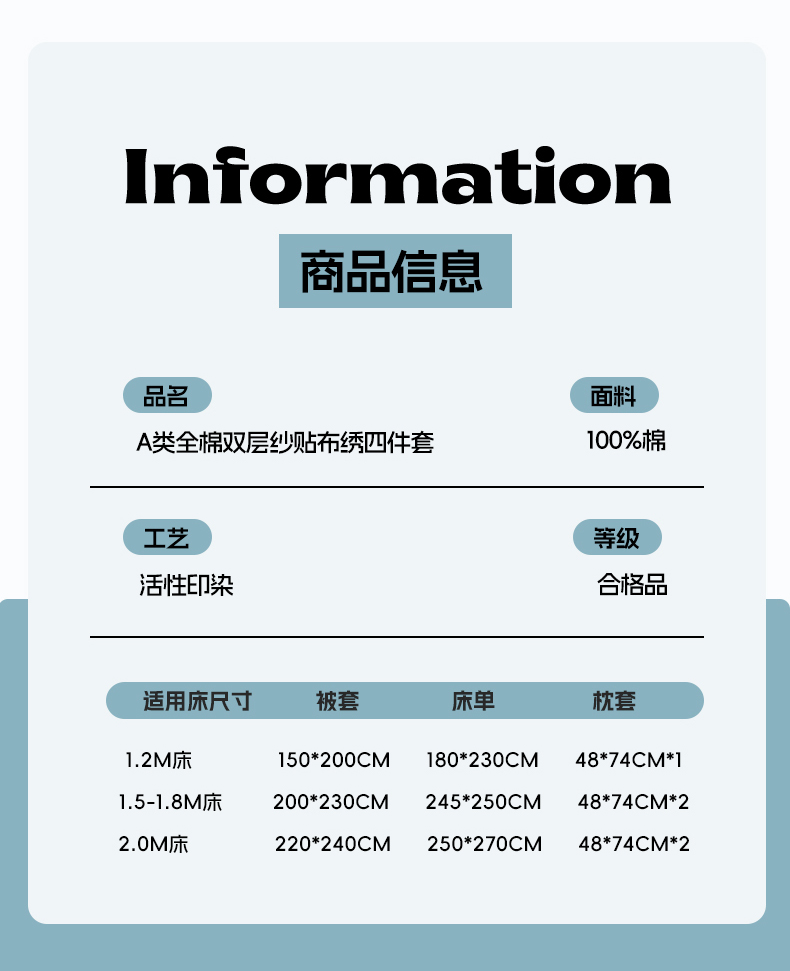 Information

商品信息

品名

A类全棉双层纱贴布绣四件套

面料

100%棉

工艺

活性印染

等级

合格品

| 适用床尺寸 | 被套 | 床单 | 枕套 |
|---|---|---|---|
| 1.2M床 | 150*200CM | 180*230CM | 48*74CM*1 |
| 1.5-1.8M床 | 200*230CM | 245*250CM | 48*74CM*2 |
| 2.0M床 | 220*240CM | 250*270CM | 48*74CM*2 |